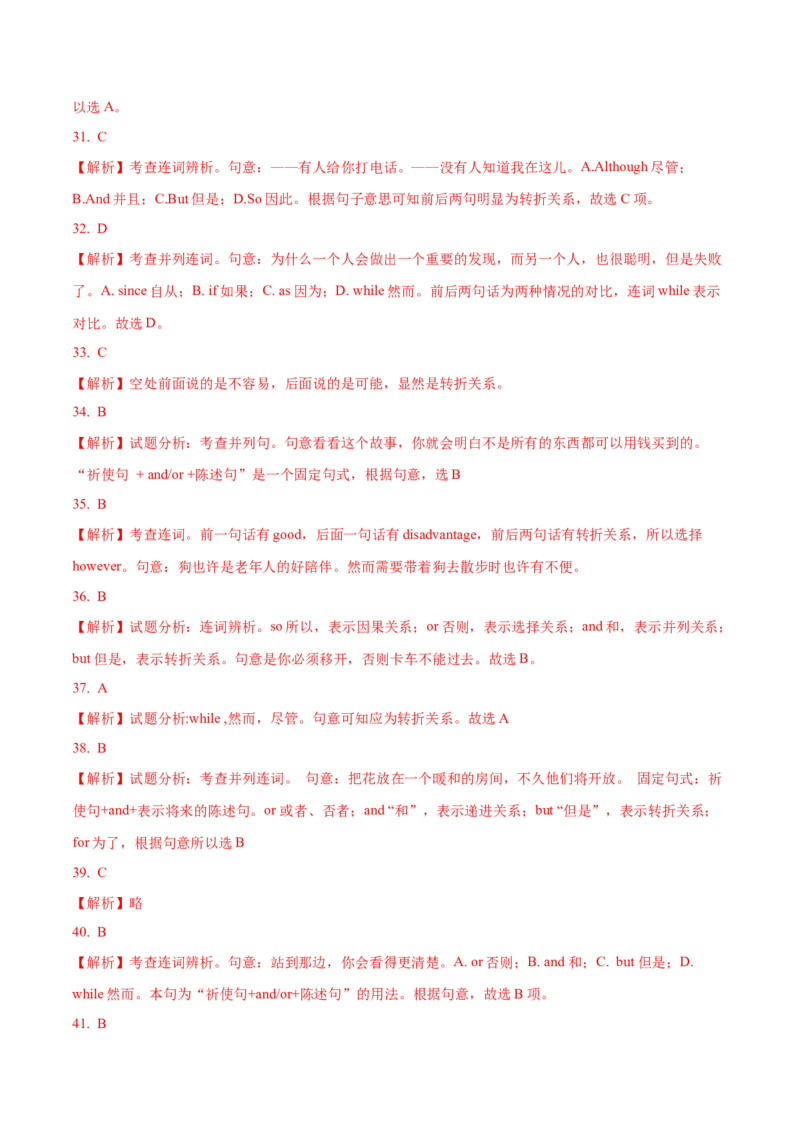 以选 A。

31. C

【解析】考查连词辨析。句意：——有人给你打电话。——没有人知道我在这儿。A.Although 尽管；B.And 并且；C.But 但是；D.So 因此。根据句子意思可知前后两句明显为转折关系，故选 C 项。

32. D

【解析】考查并列连词。句意：为什么一个人会做出一个重要的发现，而另一个人，也很聪明，但是失败了。A. since 自从；B. if 如果；C. as 因为；D. while 然而。前后两句话为两种情况的对比，连词 while 表示对比。故选 D。

33. C

【解析】空处前面说的是不容易，后面说的是可能，显然是转折关系。

34. B

【解析】试题分析：考查并列句。句意看看这个故事，你就会明白不是所有的东西都可以用钱买到的。“祈使句 + and/or +陈述句”是一个固定句式，根据句意，选 B

35. B

【解析】考查连词。前一句话有 good，后面一句话有 disadvantage，前后两句话有转折关系，所以选择 however。句意：狗也许是老年人的好陪伴。然而需要带着狗去散步时也许有不便。

36. B

【解析】试题分析：连词辨析。so 所以，表示因果关系；or 否则，表示选择关系；and 和，表示并列关系；but 但是，表示转折关系。句意是你必须移开，否则卡车不能过去。故选 B。

37. A

【解析】试题分析:while ,然而，尽管。句意可知应为转折关系。故选 A

38. B

【解析】试题分析：考查并列连词。 句意：把花放在一个暖和的房间，不久他们将开放。 固定句式：祈使句+and+表示将来的陈述句。or 或者、否者；and“和”，表示递进关系；but“但是”，表示转折关系；for 为了，根据句意所以选 B

39. C

【解析】略

40. B

【解析】考查连词辨析。句意：站到那边，你会看得更清楚。A. or 否则；B. and 和；C. but 但是；D. while 然而。本句为“祈使句+and/or+陈述句”的用法。根据句意，故选 B 项。

41. B